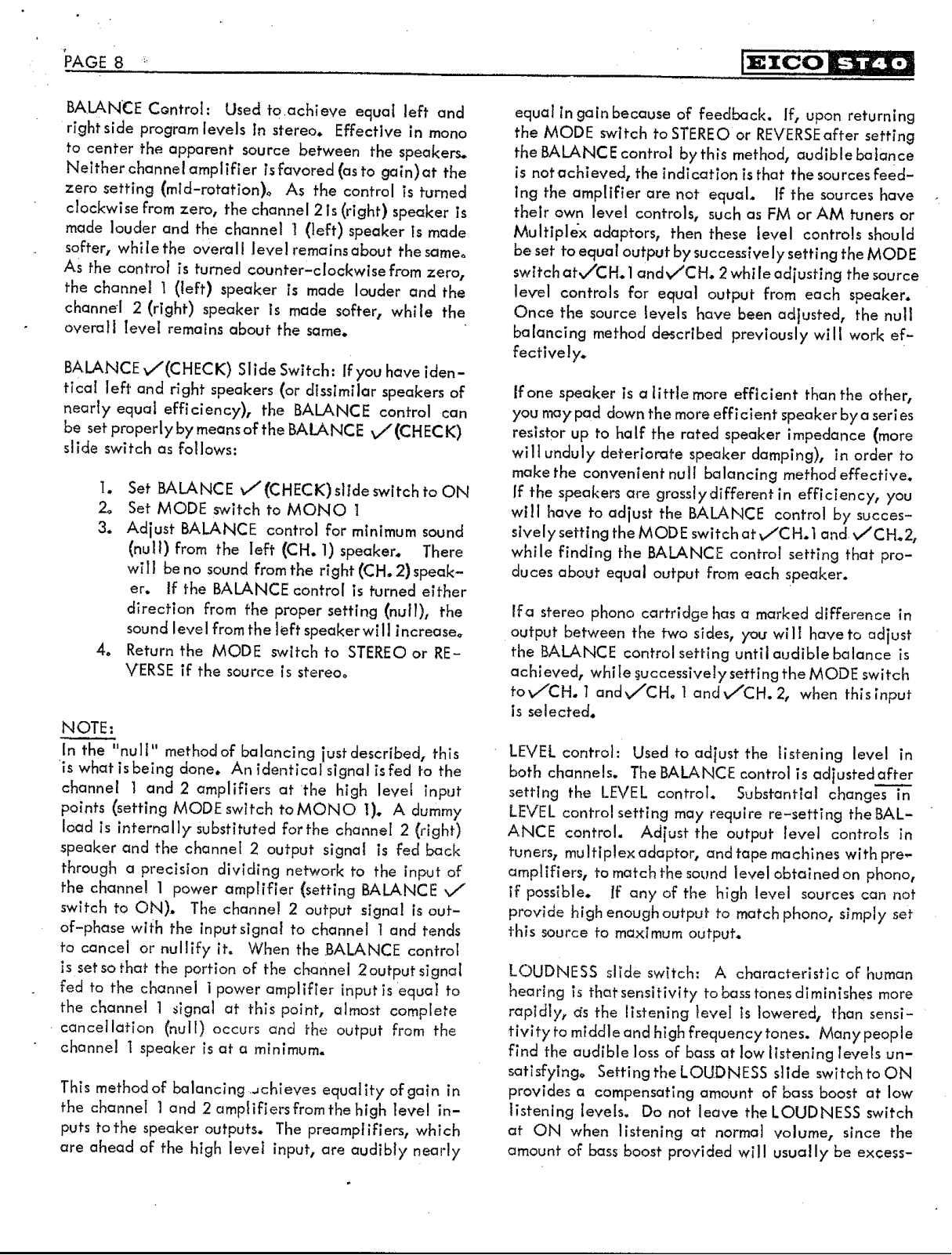 PAGE 8

EICO ST40

BALANCE Control: Used to achieve equal left and right side program levels in stereo. Effective in mono to center the apparent source between the speakers. Neither channel amplifier is favored (as to gain) at the zero setting (mid-rotation). As the control is turned clockwise from zero, the channel 2 is (right) speaker is made louder and the channel 1 (left) speaker is made softer, while the overall level remains about the same. As the control is turned counter-clockwise from zero, the channel 1 (left) speaker is made louder and the channel 2 (right) speaker is made softer, while the overall level remains about the same.

BALANCE ✓(CHECK) Slide Switch: If you have identical left and right speakers (or dissimilar speakers of nearly equal efficiency), the BALANCE control can be set properly by means of the BALANCE ✓(CHECK) slide switch as follows:

1. Set BALANCE ✓(CHECK) slide switch to ON
2. Set MODE switch to MONO 1
3. Adjust BALANCE control for minimum sound (null) from the left (CH. 1) speaker. There will be no sound from the right (CH. 2) speaker. If the BALANCE control is turned either direction from the proper setting (null), the sound level from the left speaker will increase.
4. Return the MODE switch to STEREO or REVERSE if the source is stereo.

NOTE:
In the "null" method of balancing just described, this is what is being done. An identical signal is fed to the channel 1 and 2 amplifiers at the high level input points (setting MODE switch to MONO 1). A dummy load is internally substituted for the channel 2 (right) speaker and the channel 2 output signal is fed back through a precision dividing network to the input of the channel 1 power amplifier (setting BALANCE ✓ switch to ON). The channel 2 output signal is out-of-phase with the input signal to channel 1 and tends to cancel or nullify it. When the BALANCE control is set so that the portion of the channel 2 output signal fed to the channel 1 power amplifier input is equal to the channel 1 signal at this point, almost complete cancellation (null) occurs and the output from the channel 1 speaker is at a minimum.

This method of balancing achieves equality of gain in the channel 1 and 2 amplifiers from the high level inputs to the speaker outputs. The preamplifiers, which are ahead of the high level input, are audibly nearly equal in gain because of feedback. If, upon returning the MODE switch to STEREO or REVERSE after setting the BALANCE control by this method, audible balance is not achieved, the indication is that the sources feeding the amplifier are not equal. If the sources have their own level controls, such as FM or AM tuners or Multiplex adaptors, then these level controls should be set to equal output by successively setting the MODE switch at ✓CH. 1 and ✓CH. 2 while adjusting the source level controls for equal output from each speaker. Once the source levels have been adjusted, the null balancing method described previously will work effectively.

If one speaker is a little more efficient than the other, you may pad down the more efficient speaker by a series resistor up to half the rated speaker impedance (more will unduly deteriorate speaker damping), in order to make the convenient null balancing method effective. If the speakers are grossly different in efficiency, you will have to adjust the BALANCE control by successively setting the MODE switch at ✓CH. 1 and ✓CH. 2, while finding the BALANCE control setting that produces about equal output from each speaker.

If a stereo phono cartridge has a marked difference in output between the two sides, you will have to adjust the BALANCE control setting until audible balance is achieved, while successively setting the MODE switch to ✓CH. 1 and ✓CH. 1 and ✓CH. 2, when this input is selected.

LEVEL control: Used to adjust the listening level in both channels. The BALANCE control is adjusted after setting the LEVEL control. Substantial changes in LEVEL control setting may require re-setting the BALANCE control. Adjust the output level controls in tuners, multiplex adaptor, and tape machines with preamplifiers, to match the sound level obtained on phono, if possible. If any of the high level sources can not provide high enough output to match phono, simply set this source to maximum output.

LOUDNESS slide switch: A characteristic of human hearing is that sensitivity to bass tones diminishes more rapidly, as the listening level is lowered, than sensitivity to middle and high frequency tones. Many people find the audible loss of bass at low listening levels unsatisfying. Setting the LOUDNESS slide switch to ON provides a compensating amount of bass boost at low listening levels. Do not leave the LOUDNESS switch at ON when listening at normal volume, since the amount of bass boost provided will usually be excess-